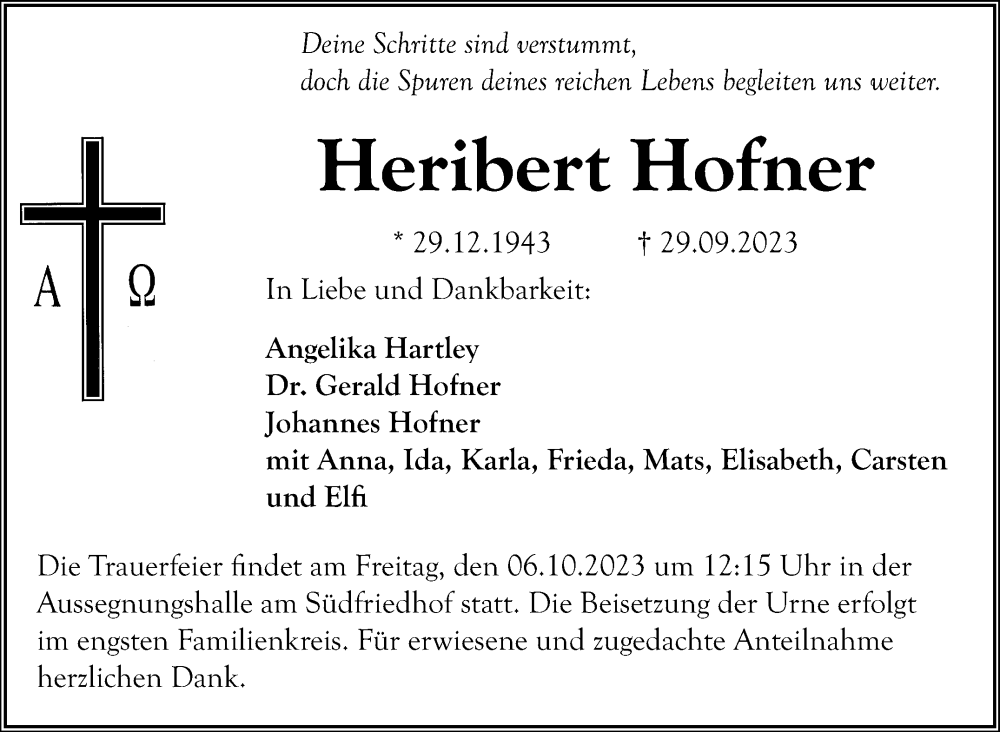 Deine Schritte sind verstummt,
doch die Spuren deines reichen Lebens begleiten uns weiter.

Heribert Hofner

* 29.12.1943 † 29.09.2023

A Ω

In Liebe und Dankbarkeit:

Angelika Hartley
Dr. Gerald Hofner
Johannes Hofner
mit Anna, Ida, Karla, Frieda, Mats, Elisabeth, Carsten und Elfi

Die Trauerfeier findet am Freitag, den 06.10.2023 um 12:15 Uhr in der Aussegnungshalle am Südfriedhof statt. Die Beisetzung der Urne erfolgt im engsten Familienkreis. Für erwiesene und zugedachte Anteilnahme herzlichen Dank.